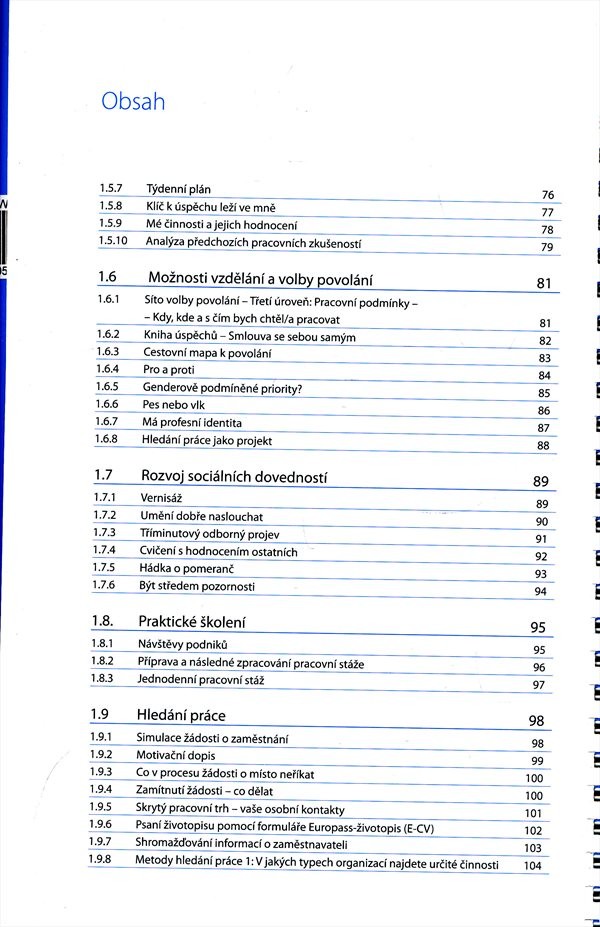 Obsah

| | | |
|---|---|---|
| 1.5.7 | Týdenní plán | 76 |
| 1.5.8 | Klíč k úspěchu leží ve mně | 77 |
| 1.5.9 | Mé činnosti a jejich hodnocení | 78 |
| 1.5.10 | Analýza předchozích pracovních zkušeností | 79 |

| | | |
|---|---|---|
| 1.6 | Možnosti vzdělání a volby povolání | 81 |
| 1.6.1 | Síto volby povolání – Třetí úroveň: Pracovní podmínky – – Kdy, kde a s čím bych chtěl/a pracovat | 81 |
| 1.6.2 | Kniha úspěchů – Smlouva se sebou samým | 82 |
| 1.6.3 | Cestovní mapa k povolání | 83 |
| 1.6.4 | Pro a proti | 84 |
| 1.6.5 | Genderově podmíněné priority? | 85 |
| 1.6.6 | Pes nebo vlk | 86 |
| 1.6.7 | Má profesní identita | 87 |
| 1.6.8 | Hledání práce jako projekt | 88 |

| | | |
|---|---|---|
| 1.7 | Rozvoj sociálních dovedností | 89 |
| 1.7.1 | Vernisáž | 89 |
| 1.7.2 | Umění dobře naslouchat | 90 |
| 1.7.3 | Tříminutový odborný projev | 91 |
| 1.7.4 | Cvičení s hodnocením ostatních | 92 |
| 1.7.5 | Hádka o pomeranč | 93 |
| 1.7.6 | Být středem pozornosti | 94 |

| | | |
|---|---|---|
| 1.8. | Praktické školení | 95 |
| 1.8.1 | Návštěvy podniků | 95 |
| 1.8.2 | Příprava a následné zpracování pracovní stáže | 96 |
| 1.8.3 | Jednodenní pracovní stáž | 97 |

| | | |
|---|---|---|
| 1.9 | Hledání práce | 98 |
| 1.9.1 | Simulace žádosti o zaměstnání | 98 |
| 1.9.2 | Motivační dopis | 99 |
| 1.9.3 | Co v procesu žádosti o místo neříkat | 100 |
| 1.9.4 | Zamítnutí žádosti – co dělat | 100 |
| 1.9.5 | Skrytý pracovní trh – vaše osobní kontakty | 101 |
| 1.9.6 | Psaní životopisu pomocí formuláře Europass-životopis (E-CV) | 102 |
| 1.9.7 | Shromažďování informací o zaměstnavateli | 103 |
| 1.9.8 | Metody hledání práce 1: V jakých typech organizací najdete určité činnosti | 104 |